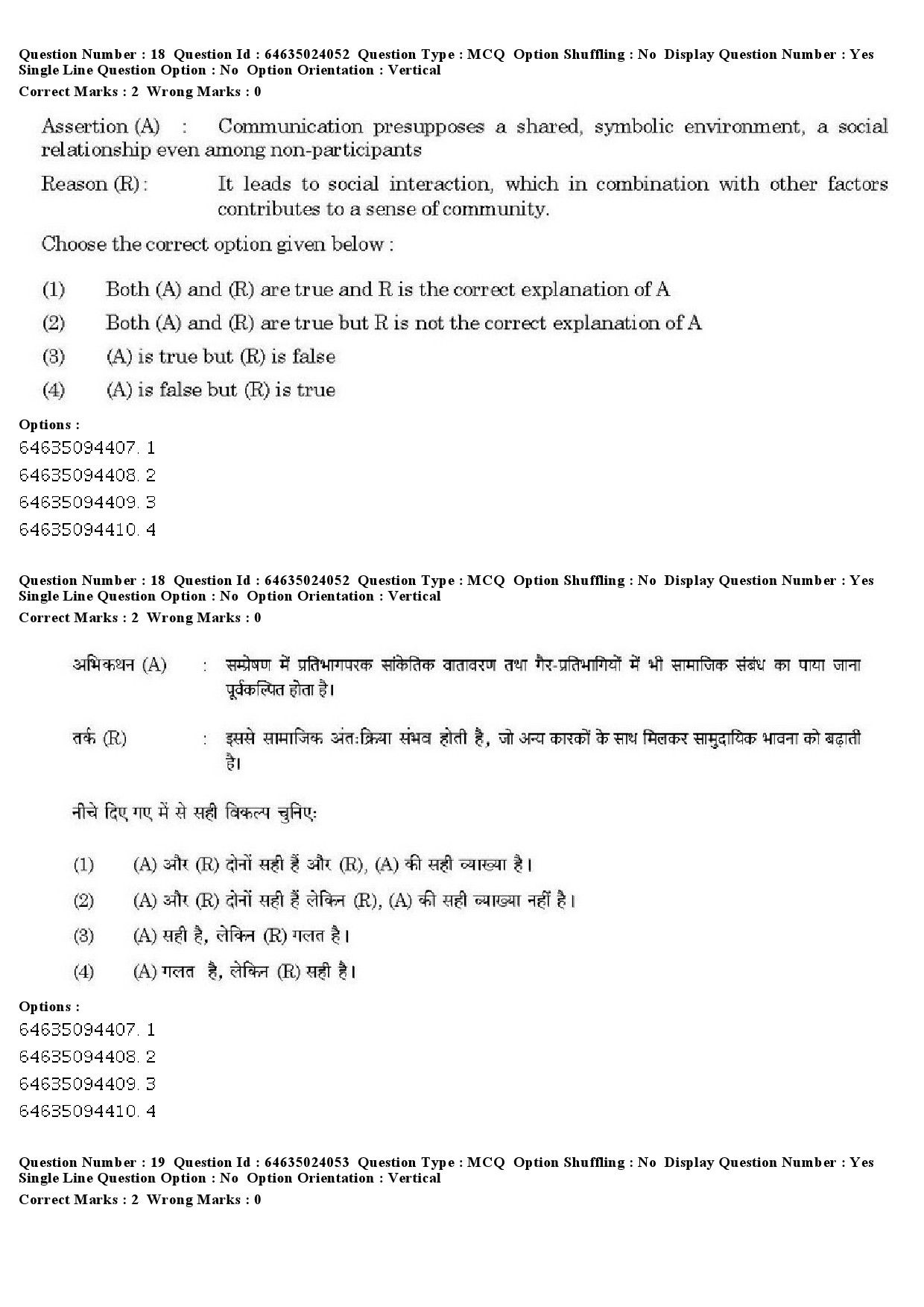 Question Number : 18 Question Id : 64635024052 Question Type : MCQ Option Shuffling : No Display Question Number : Yes Single Line Question Option : No Option Orientation : Vertical
Correct Marks : 2 Wrong Marks : 0

Assertion (A) : Communication presupposes a shared, symbolic environment, a social relationship even among non-participants

Reason (R) : It leads to social interaction, which in combination with other factors contributes to a sense of community.

Choose the correct option given below :

(1) Both (A) and (R) are true and R is the correct explanation of A

(2) Both (A) and (R) are true but R is not the correct explanation of A

(3) (A) is true but (R) is false

(4) (A) is false but (R) is true

Options :
64635094407. 1
64635094408. 2
64635094409. 3
64635094410. 4

Question Number : 18 Question Id : 64635024052 Question Type : MCQ Option Shuffling : No Display Question Number : Yes Single Line Question Option : No Option Orientation : Vertical
Correct Marks : 2 Wrong Marks : 0

अभिकथन (A) : सम्प्रेषण में प्रतिभागपरक सांकेतिक वातावरण तथा गैर-प्रतिभागियों में भी सामाजिक संबंध का पाया जाना पूर्वकल्पित होता है।

तर्क (R) : इससे सामाजिक अंतःक्रिया संभव होती है, जो अन्य कारकों के साथ मिलकर सामुदायिक भावना को बढ़ाती है।

नीचे दिए गए में से सही विकल्प चुनिए:

(1) (A) और (R) दोनों सही हैं और (R), (A) की सही व्याख्या है।

(2) (A) और (R) दोनों सही हैं लेकिन (R), (A) की सही व्याख्या नहीं है।

(3) (A) सही है, लेकिन (R) गलत है।

(4) (A) गलत है, लेकिन (R) सही है।

Options :
64635094407. 1
64635094408. 2
64635094409. 3
64635094410. 4

Question Number : 19 Question Id : 64635024053 Question Type : MCQ Option Shuffling : No Display Question Number : Yes Single Line Question Option : No Option Orientation : Vertical
Correct Marks : 2 Wrong Marks : 0